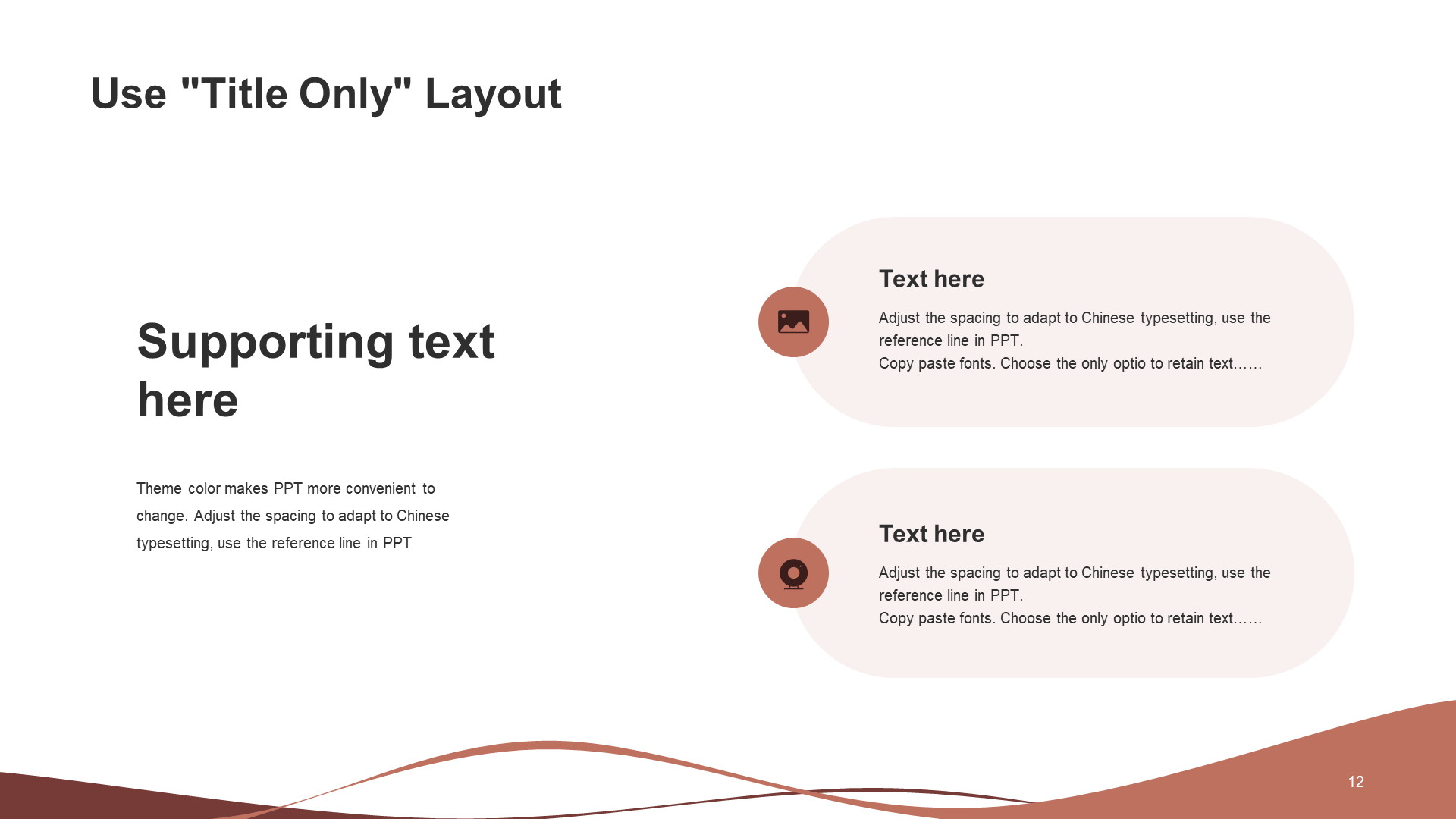 Use "Title Only" Layout

Supporting text here

Theme color makes PPT more convenient to change. Adjust the spacing to adapt to Chinese typesetting, use the reference line in PPT

Text here

Adjust the spacing to adapt to Chinese typesetting, use the reference line in PPT.
Copy paste fonts. Choose the only optio to retain text……

Text here

Adjust the spacing to adapt to Chinese typesetting, use the reference line in PPT.
Copy paste fonts. Choose the only optio to retain text……

12